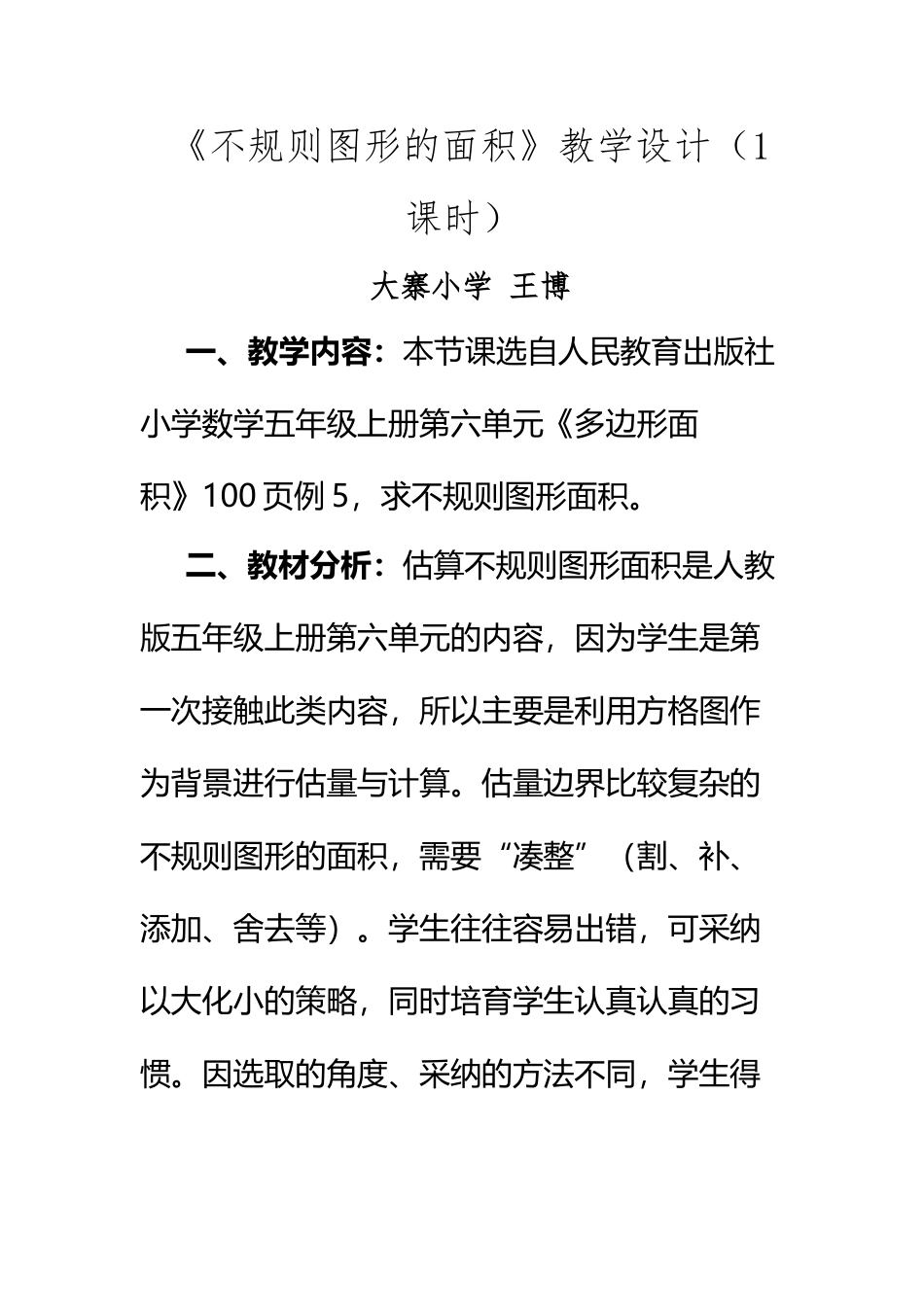 《不规则图形的面积》教学设计（1课时）

大寨小学 王博

一、教学内容：本节课选自人民教育出版社小学数学五年级上册第六单元《多边形面积》100页例5，求不规则图形面积。

二、教材分析：估算不规则图形面积是人教版五年级上册第六单元的内容，因为学生是第一次接触此类内容，所以主要是利用方格图作为背景进行估量与计算。估量边界比较复杂的不规则图形的面积，需要“凑整”（割、补、添加、舍去等）。学生往往容易出错，可采纳以大化小的策略，同时培育学生认真认真的习惯。因选取的角度、采纳的方法不同，学生得